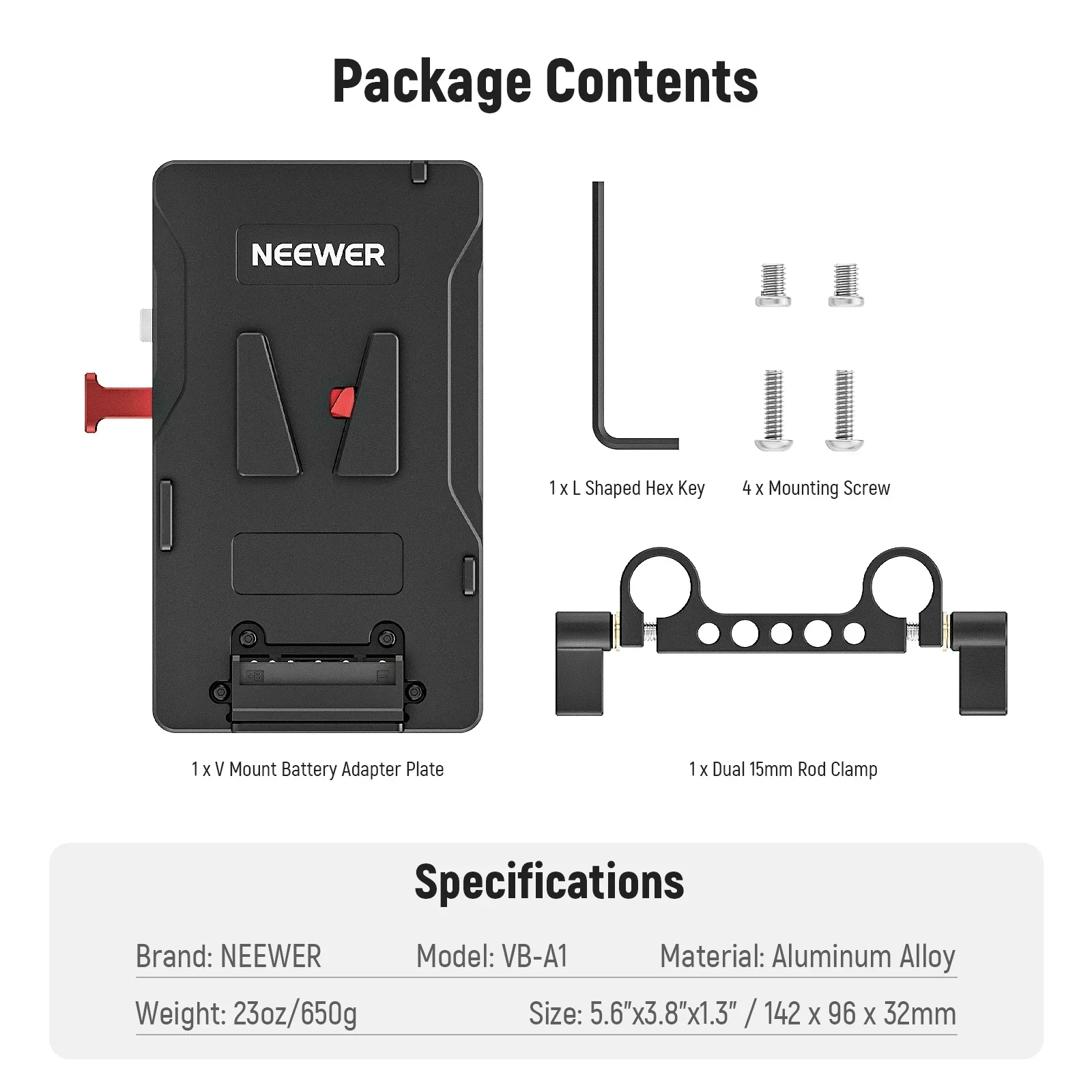 Package Contents

NEEWER

1 x L Shaped Hex Key

4 x Mounting Screw

1 x V Mount Battery Adapter Plate

1 x Dual 15mm Rod Clamp

Specifications

Brand: NEEWER

Model: VB-A1

Material: Aluminum Alloy

Weight: 23oz/650g

Size: 5.6"x3.8"x1.3" / 142 x 96 x 32mm